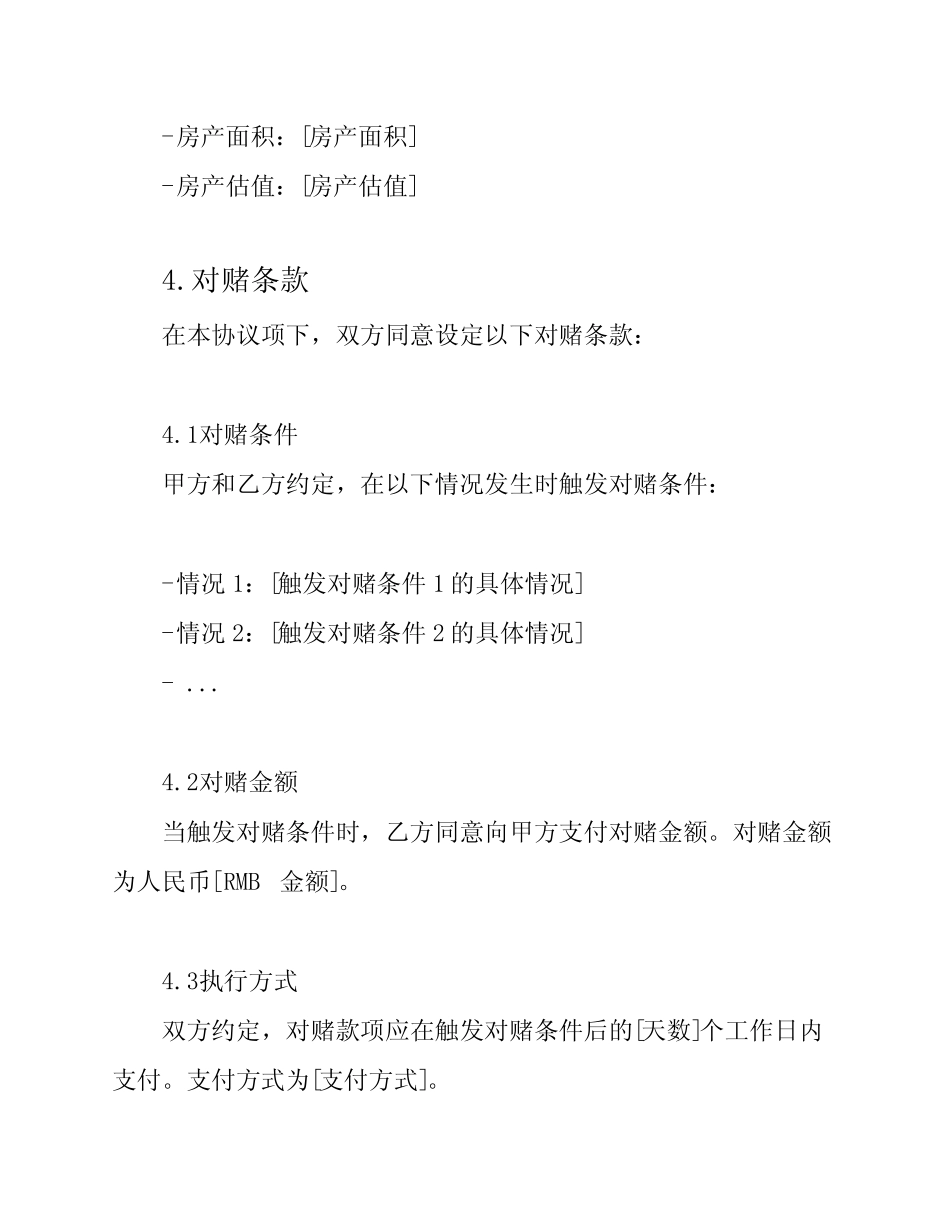 -房产面积：[房产面积]
-房产估值：[房产估值]

4.对赌条款
在本协议项下，双方同意设定以下对赌条款：

4.1对赌条件
甲方和乙方约定，在以下情况发生时触发对赌条件：

-情况 1：[触发对赌条件 1 的具体情况]
-情况 2：[触发对赌条件 2 的具体情况]
- ...

4.2对赌金额
当触发对赌条件时，乙方同意向甲方支付对赌金额。对赌金额为人民币[RMB 金额]。

4.3执行方式
双方约定，对赌款项应在触发对赌条件后的[天数]个工作日内支付。支付方式为[支付方式]。